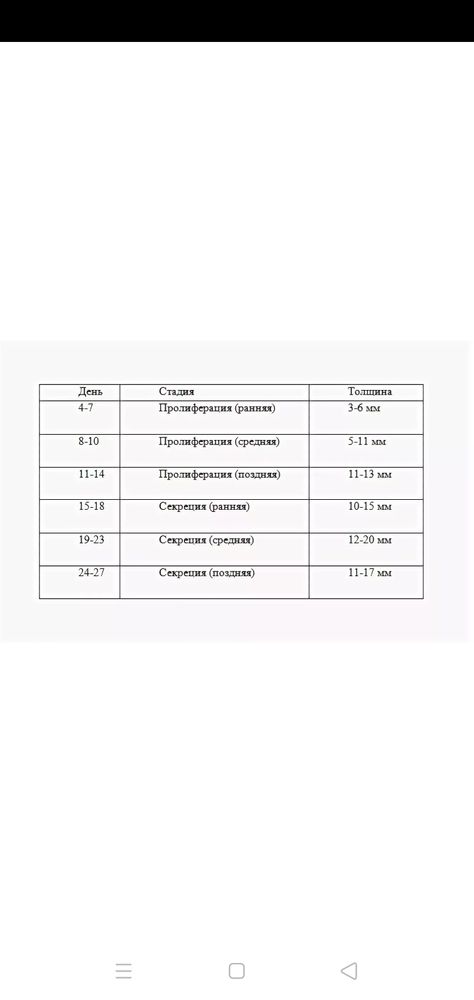 | День | Стадия | Толщина |
|---|---|---|
| 4-7 | Пролиферация (ранняя) | 3-6 мм |
| 8-10 | Пролиферация (средняя) | 5-11 мм |
| 11-14 | Пролиферация (поздняя) | 11-13 мм |
| 15-18 | Секреция (ранняя) | 10-15 мм |
| 19-23 | Секреция (средняя) | 12-20 мм |
| 24-27 | Секреция (поздняя) | 11-17 мм |